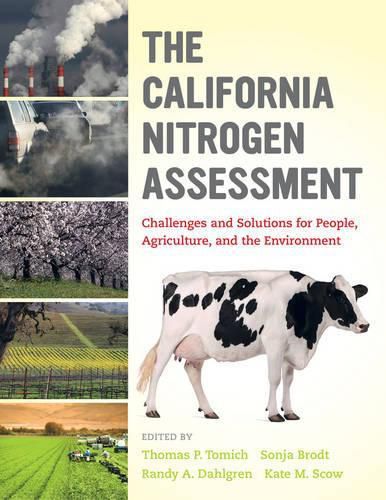 THE CALIFORNIA NITROGEN ASSESSMENT

Challenges and Solutions for People, Agriculture, and the Environment

EDITED BY

Thomas P. Tomich Sonja Brodt
Randy A. Dahlgren Kate M. Scow